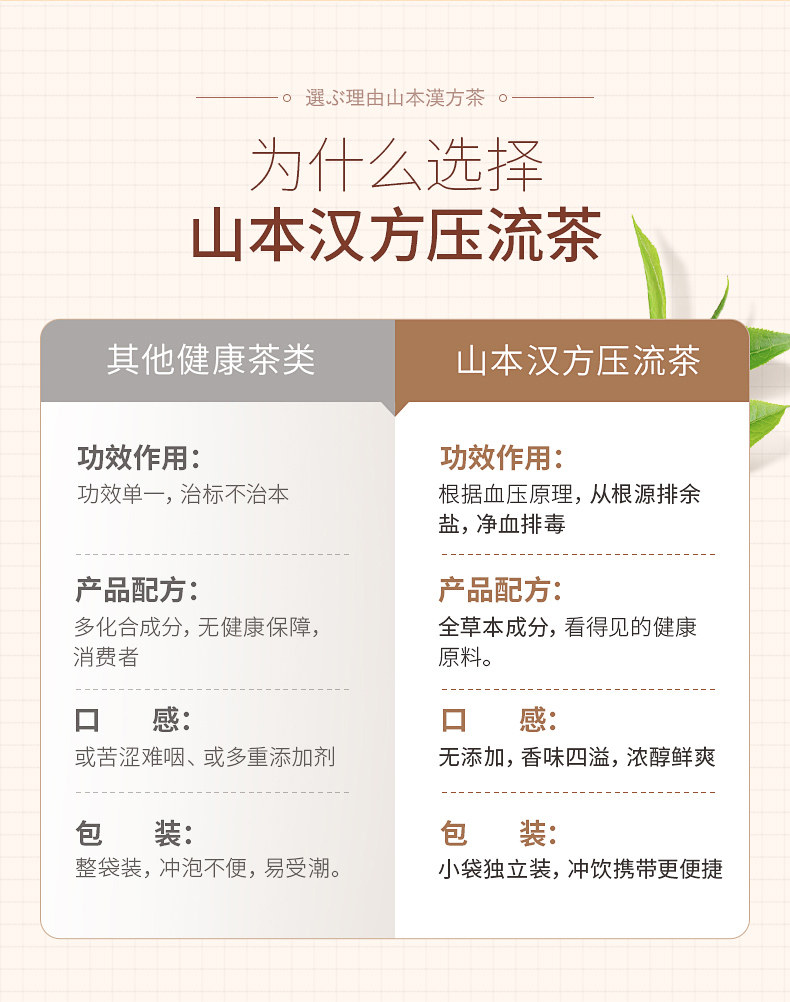 選ぶ理由山本漢方茶

为什么选择
山本汉方压流茶

其他健康茶类

功效作用:
功效单一，治标不治本

产品配方:
多化合成分，无健康保障，消费者

口 感:
或苦涩难咽、或多重添加剂

包 装:
整袋装，冲泡不便，易受潮。

山本汉方压流茶

功效作用:
根据血压原理，从根源排余盐，净血排毒

产品配方:
全草本成分，看得见的健康原料。

口 感:
无添加，香味四溢，浓醇鲜爽

包 装:
小袋独立装，冲饮携带更便捷